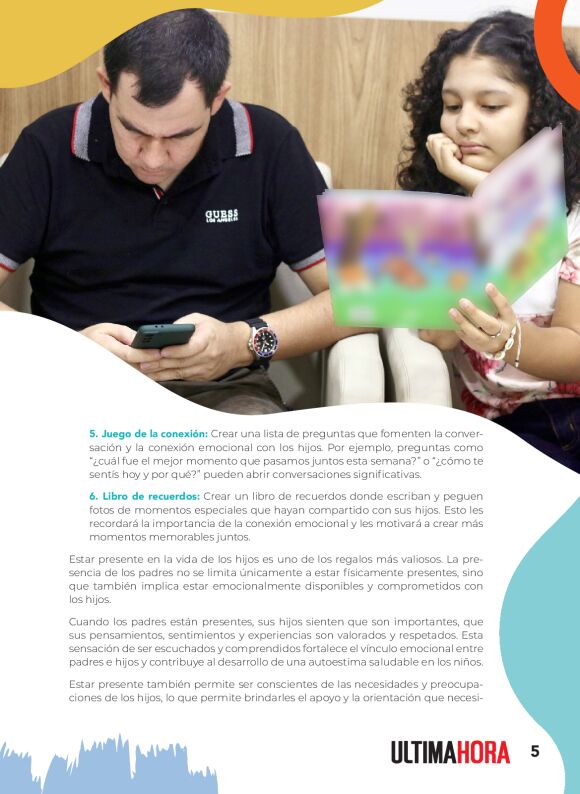 GUESS
LOS ANGELES

5. Juego de la conexión: Crear una lista de preguntas que fomenten la conversación y la conexión emocional con los hijos. Por ejemplo, preguntas como "¿cuál fue el mejor momento que pasamos juntos esta semana?" o "¿cómo te sentís hoy y por qué?" pueden abrir conversaciones significativas.

6. Libro de recuerdos: Crear un libro de recuerdos donde escriban y peguen fotos de momentos especiales que hayan compartido con sus hijos. Esto les recordará la importancia de la conexión emocional y les motivará a crear más momentos memorables juntos.

Estar presente en la vida de los hijos es uno de los regalos más valiosos. La presencia de los padres no se limita únicamente a estar físicamente presentes, sino que también implica estar emocionalmente disponibles y comprometidos con los hijos.

Cuando los padres están presentes, sus hijos sienten que son importantes, que sus pensamientos, sentimientos y experiencias son valorados y respetados. Esta sensación de ser escuchados y comprendidos fortalece el vínculo emocional entre padres e hijos y contribuye al desarrollo de una autoestima saludable en los niños.

Estar presente también permite ser conscientes de las necesidades y preocupaciones de los hijos, lo que permite brindarles el apoyo y la orientación que necesi-

ULTIMAHORA 5